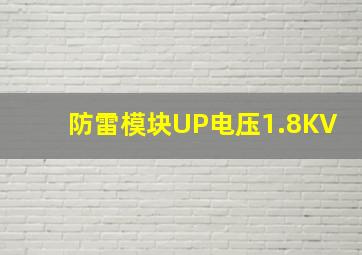 防雷模块UP电压1.8KV